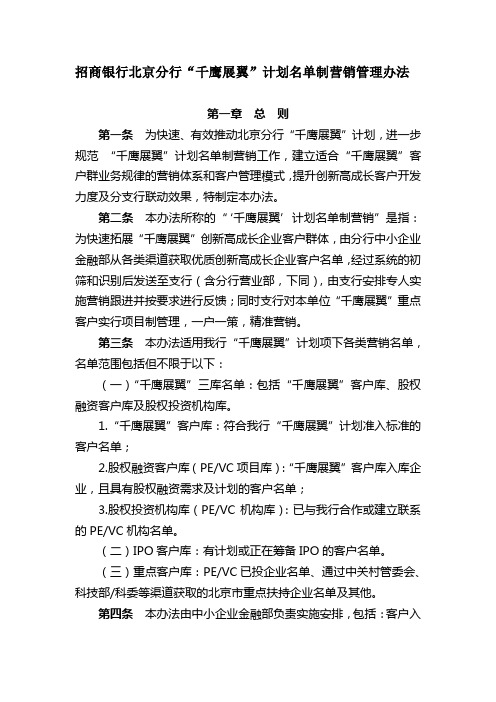 招商银行北京分行“千鹰展翼”计划名单制营销管理办法

第一章 总 则

第一条 为快速、有效推动北京分行“千鹰展翼”计划，进一步规范 “千鹰展翼”计划名单制营销工作，建立适合“千鹰展翼”客户群业务规律的营销体系和客户管理模式，提升创新高成长客户开发力度及分支行联动效果，特制定本办法。

第二条 本办法所称的“‘千鹰展翼’计划名单制营销”是指：为快速拓展“千鹰展翼”创新高成长企业客户群体，由分行中小企业金融部从各类渠道获取优质创新高成长企业客户名单，经过系统的初筛和识别后发送至支行（含分行营业部，下同），由支行安排专人实施营销跟进并按要求进行反馈；同时支行对本单位“千鹰展翼”重点客户实行项目制管理，一户一策，精准营销。

第三条 本办法适用我行“千鹰展翼”计划项下各类营销名单，名单范围包括但不限于以下：

（一）“千鹰展翼”三库名单：包括“千鹰展翼”客户库、股权融资客户库及股权投资机构库。

1.“千鹰展翼”客户库：符合我行“千鹰展翼”计划准入标准的客户名单；

2.股权融资客户库（PE/VC 项目库）：“千鹰展翼”客户库入库企业，且具有股权融资需求及计划的客户名单；

3.股权投资机构库（PE/VC 机构库）：已与我行合作或建立联系的 PE/VC 机构名单。

（二）IPO 客户库：有计划或正在筹备 IPO 的客户名单。

（三）重点客户库：PE/VC 已投企业名单、通过中关村管委会、科技部/科委等渠道获取的北京市重点扶持企业名单及其他。

第四条 本办法由中小企业金融部负责实施安排，包括：客户入